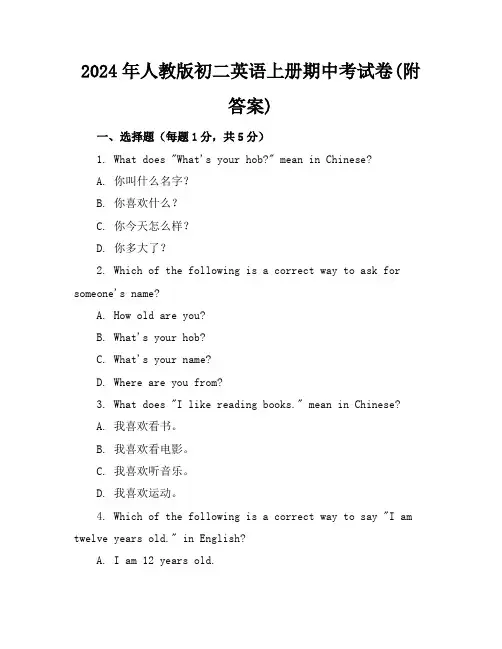 2024年人教版初二英语上册期中考试卷(附答案)

一、选择题（每题1分，共5分）

1. What does "What's your hob?" mean in Chinese?

A. 你叫什么名字？

B. 你喜欢什么？

C. 你今天怎么样？

D. 你多大了？

2. Which of the following is a correct way to ask for someone's name?

A. How old are you?

B. What's your hob?

C. What's your name?

D. Where are you from?

3. What does "I like reading books." mean in Chinese?

A. 我喜欢看书。

B. 我喜欢看电影。

C. 我喜欢听音乐。

D. 我喜欢运动。

4. Which of the following is a correct way to say "I am twelve years old." in English?

A. I am 12 years old.